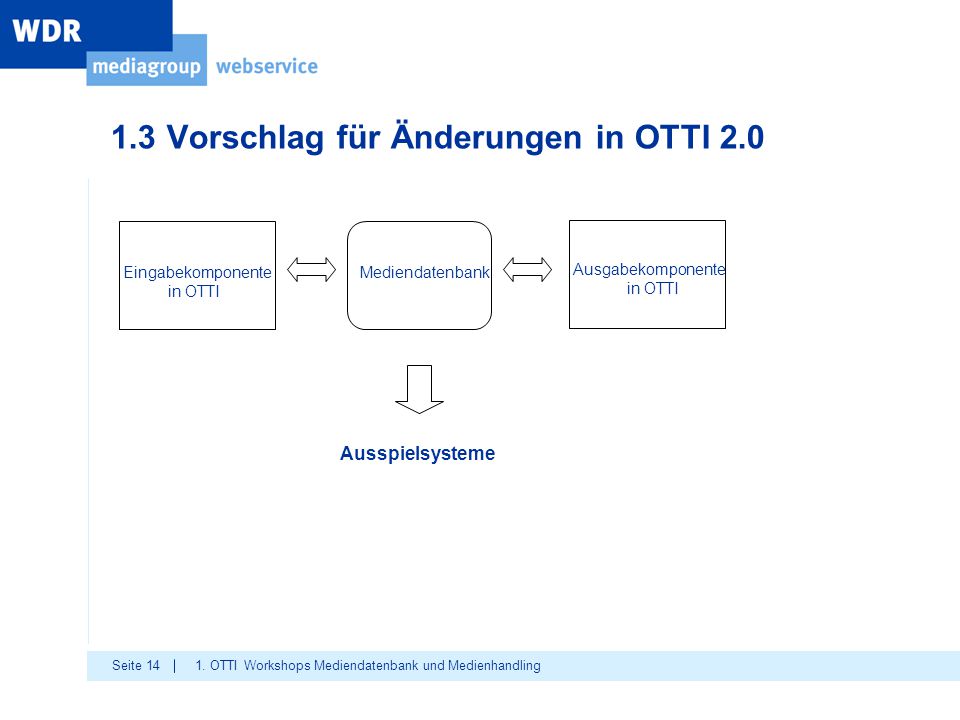 WDR
mediagroup webservice

1.3 Vorschlag für Änderungen in OTTI 2.0

Eingabekomponente in OTTI

Mediendatenbank

Ausgabekomponente in OTTI

Ausspielsysteme

Seite 14 | 1. OTTI Workshops Mediendatenbank und Medienhandling